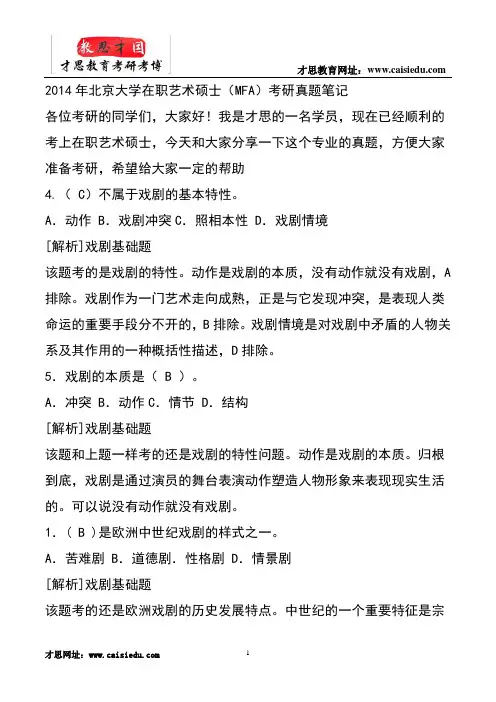 教思才国
才思教育考研考博

才思教育网址：www.caisiedu.com

2014 年北京大学在职艺术硕士（MFA）考研真题笔记

各位考研的同学们，大家好！我是才思的一名学员，现在已经顺利的考上在职艺术硕士，今天和大家分享一下这个专业的真题，方便大家准备考研，希望给大家一定的帮助

4.（ C）不属于戏剧的基本特性。

A. 动作 B. 戏剧冲突 C. 照相本性 D. 戏剧情境

[解析]戏剧基础题

该题考的是戏剧的特性。动作是戏剧的本质，没有动作就没有戏剧，A 排除。戏剧作为一门艺术走向成熟，正是与它发现冲突，是表现人类命运的重要手段分不开的，B 排除。戏剧情境是对戏剧中矛盾的人物关系及其作用的一种概括性描述，D 排除。

5. 戏剧的本质是（ B ）。

A. 冲突 B. 动作 C. 情节 D. 结构

[解析]戏剧基础题

该题和上题一样考的还是戏剧的特性问题。动作是戏剧的本质。归根到底，戏剧是通过演员的舞台表演动作塑造人物形象来表现现实生活的。可以说没有动作就没有戏剧。

1.（ B ）是欧洲中世纪戏剧的样式之一。

A. 苦难剧 B. 道德剧. 性格剧 D. 情景剧

[解析]戏剧基础题

该题考的还是欧洲戏剧的历史发展特点。中世纪的一个重要特征是宗

才思网址：www.caisiedu.com

1